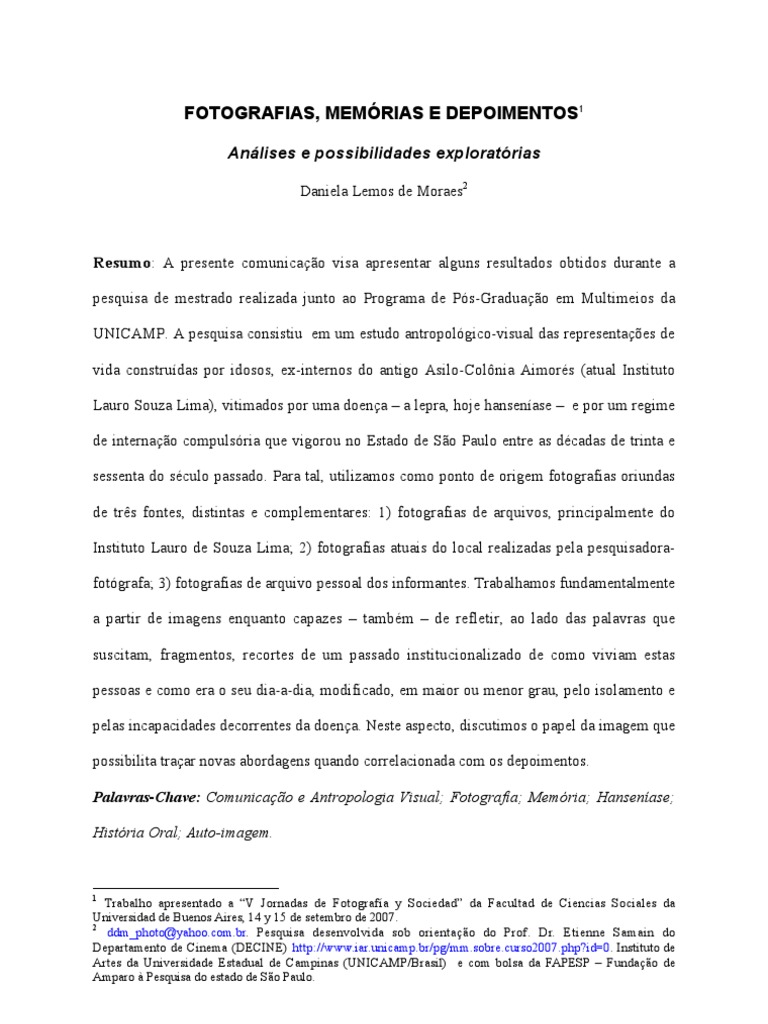 FOTOGRAFIAS, MEMÓRIAS E DEPOIMENTOS$^1$

Análises e possibilidades exploratórias

Daniela Lemos de Moraes$^2$

Resumo: A presente comunicação visa apresentar alguns resultados obtidos durante a pesquisa de mestrado realizada junto ao Programa de Pós-Graduação em Multimeios da UNICAMP. A pesquisa consistiu em um estudo antropológico-visual das representações de vida construídas por idosos, ex-internos do antigo Asilo-Colônia Aimorés (atual Instituto Lauro Souza Lima), vitimados por uma doença – a lepra, hoje hanseníase – e por um regime de internação compulsória que vigorou no Estado de São Paulo entre as décadas de trinta e sessenta do século passado. Para tal, utilizamos como ponto de origem fotografias oriundas de três fontes, distintas e complementares: 1) fotografias de arquivos, principalmente do Instituto Lauro de Souza Lima; 2) fotografias atuais do local realizadas pela pesquisadora-fotógrafa; 3) fotografias de arquivo pessoal dos informantes. Trabalhamos fundamentalmente a partir de imagens enquanto capazes – também – de refletir, ao lado das palavras que suscitam, fragmentos, recortes de um passado institucionalizado de como viviam estas pessoas e como era o seu dia-a-dia, modificado, em maior ou menor grau, pelo isolamento e pelas incapacidades decorrentes da doença. Neste aspecto, discutimos o papel da imagem que possibilita traçar novas abordagens quando correlacionada com os depoimentos.

Palavras-Chave: Comunicação e Antropologia Visual; Fotografia; Memória; Hanseníase; História Oral; Auto-imagem.

$^1$ Trabalho apresentado a "V Jornadas de Fotografía y Sociedad" da Facultad de Ciencias Sociales da Universidad de Buenos Aires, 14 y 15 de setembro de 2007.
$^2$ ddm_photo@yahoo.com.br. Pesquisa desenvolvida sob orientação do Prof. Dr. Etienne Samain do Departamento de Cinema (DECINE) http://www.iar.unicamp.br/pg/mm.sobre.curso2007.php?id=0. Instituto de Artes da Universidade Estadual de Campinas (UNICAMP/Brasil) e com bolsa da FAPESP – Fundação de Amparo à Pesquisa do estado de São Paulo.